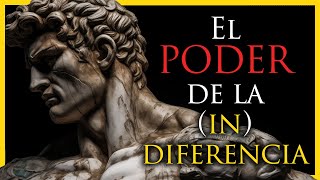 EL
PODER
DE LA
(IN)
DIFERENCIA